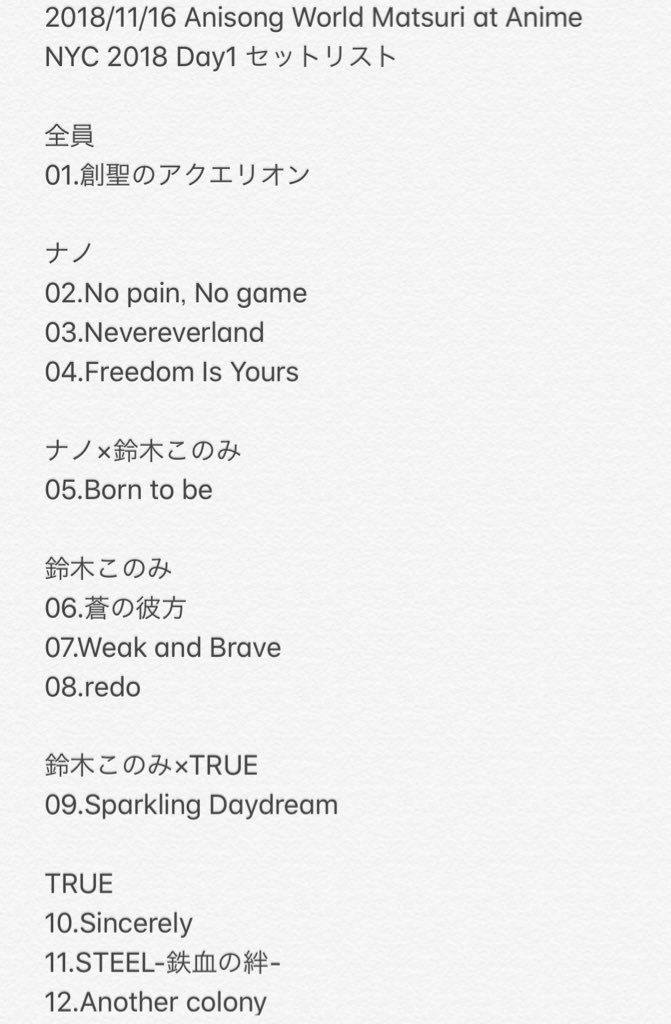 2018/11/16 Anisong World Matsuri at Anime NYC 2018 Day1 セットリスト

全員
01.創聖のアクエリオン

ナノ
02.No pain, No game
03.Nevereverland
04.Freedom Is Yours

ナノ×鈴木このみ
05.Born to be

鈴木このみ
06.蒼の彼方
07.Weak and Brave
08.redo

鈴木このみ×TRUE
09.Sparkling Daydream

TRUE
10.Sincerely
11.STEEL-鉄血の絆-
12.Another colony